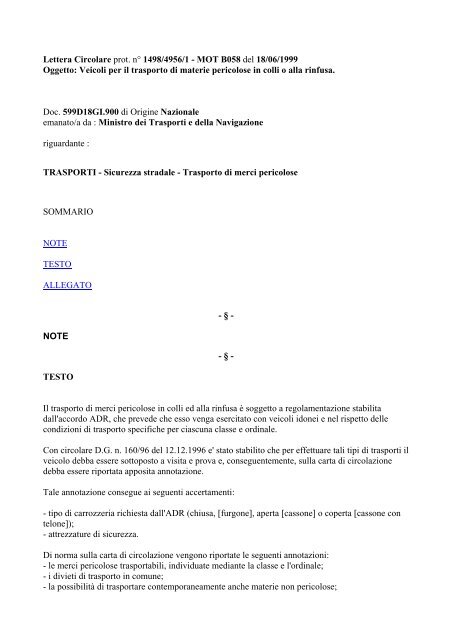 Lettera Circolare prot. n° 1498/4956/1 - MOT B058 del 18/06/1999
Oggetto: Veicoli per il trasporto di materie pericolose in colli o alla rinfusa.

Doc. 599D18GL900 di Origine Nazionale
emanato/a da : Ministro dei Trasporti e della Navigazione

riguardante :

TRASPORTI - Sicurezza stradale - Trasporto di merci pericolose

SOMMARIO

NOTE

TESTO

ALLEGATO

- § -

NOTE

- § -

TESTO

Il trasporto di merci pericolose in colli ed alla rinfusa è soggetto a regolamentazione stabilita dall'accordo ADR, che prevede che esso venga esercitato con veicoli idonei e nel rispetto delle condizioni di trasporto specifiche per ciascuna classe e ordinale.

Con circolare D.G. n. 160/96 del 12.12.1996 e' stato stabilito che per effettuare tali tipi di trasporti il veicolo debba essere sottoposto a visita e prova e, conseguentemente, sulla carta di circolazione debba essere riportata apposita annotazione.

Tale annotazione consegue ai seguenti accertamenti:

- tipo di carrozzeria richiesta dall'ADR (chiusa, [furgone], aperta [cassone] o coperta [cassone con telone]);
- attrezzature di sicurezza.

Di norma sulla carta di circolazione vengono riportate le seguenti annotazioni:
- le merci pericolose trasportabili, individuate mediante la classe e l'ordinale;
- i divieti di trasporto in comune;
- la possibilità di trasportare contemporaneamente anche materie non pericolose;